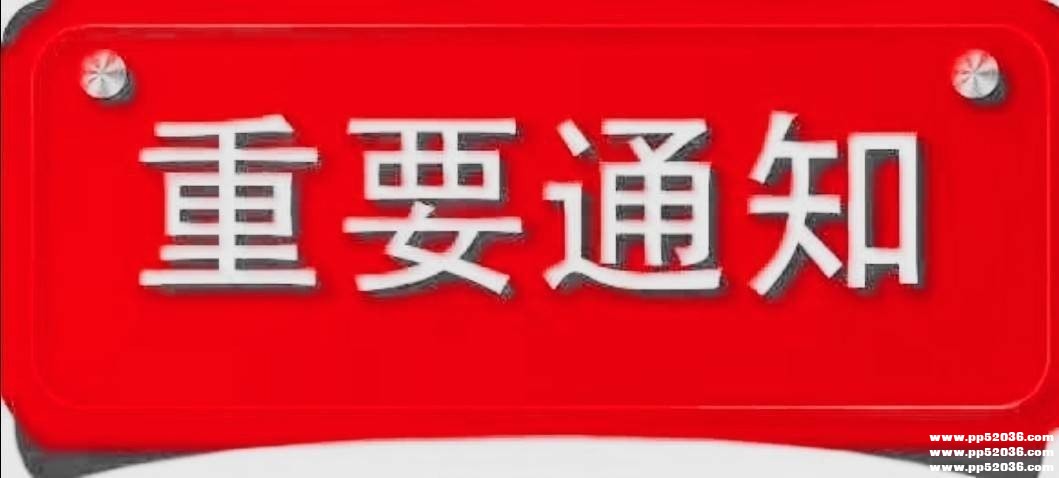 重要通知

www.pp52036.com
www.pp52036.com
www.pp52036.com